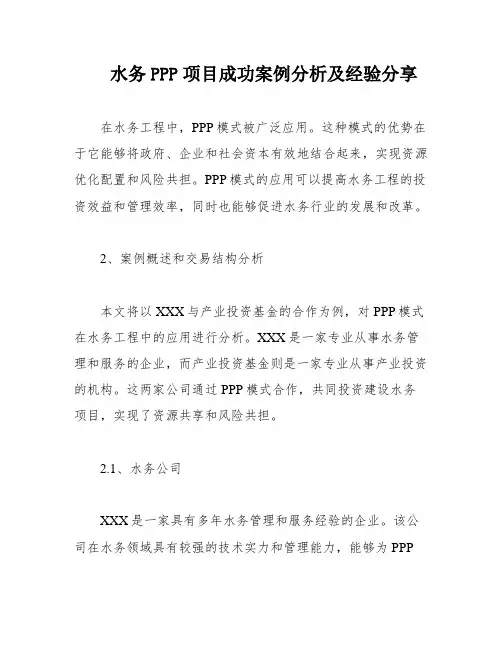 水务 PPP 项目成功案例分析及经验分享

在水务工程中，PPP 模式被广泛应用。这种模式的优势在于它能够将政府、企业和社会资本有效地结合起来，实现资源优化配置和风险共担。PPP 模式的应用可以提高水务工程的投资效益和管理效率，同时也能够促进水务行业的发展和改革。

2、案例概述和交易结构分析

本文将以 XXX 与产业投资基金的合作为例，对 PPP 模式在水务工程中的应用进行分析。XXX 是一家专业从事水务管理和服务的企业，而产业投资基金则是一家专业从事产业投资的机构。这两家公司通过 PPP 模式合作，共同投资建设水务项目，实现了资源共享和风险共担。

2.1、水务公司

XXX 是一家具有多年水务管理和服务经验的企业。该公司在水务领域具有较强的技术实力和管理能力，能够为 PPP